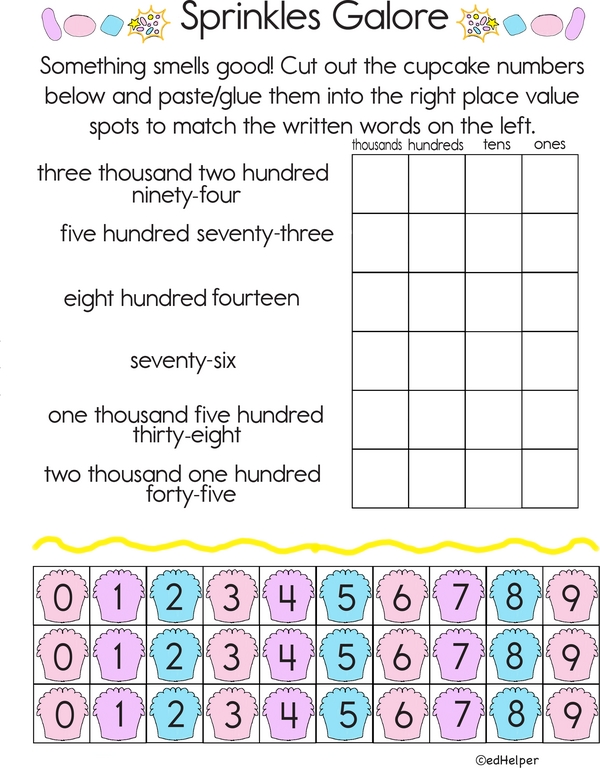 Sprinkles Galore

Something smells good! Cut out the cupcake numbers below and paste/glue them into the right place value spots to match the written words on the left.

| | thousands | hundreds | tens | ones |
|---|---|---|---|---|
| three thousand two hundred ninety-four | | | | |
| five hundred seventy-three | | | | |
| eight hundred fourteen | | | | |
| seventy-six | | | | |
| one thousand five hundred thirty-eight | | | | |
| two thousand one hundred forty-five | | | | |

| 0 | 1 | 2 | 3 | 4 | 5 | 6 | 7 | 8 | 9 |
|---|---|---|---|---|---|---|---|---|---|
| 0 | 1 | 2 | 3 | 4 | 5 | 6 | 7 | 8 | 9 |
| 0 | 1 | 2 | 3 | 4 | 5 | 6 | 7 | 8 | 9 |

©edHelper